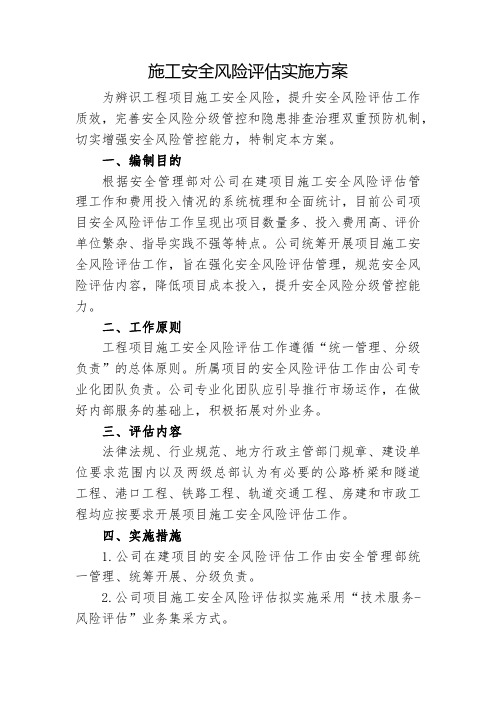 施工安全风险评估实施方案

为辨识工程项目施工安全风险，提升安全风险评估工作质效，完善安全风险分级管控和隐患排查治理双重预防机制，切实增强安全风险管控能力，特制定本方案。

一、编制目的

根据安全管理部对公司在建项目施工安全风险评估管理工作和费用投入情况的系统梳理和全面统计，目前公司项目安全风险评估工作呈现出项目数量多、投入费用高、评价单位繁杂、指导实践不强等特点。公司统筹开展项目施工安全风险评估工作，旨在强化安全风险评估管理，规范安全风险评估内容，降低项目成本投入，提升安全风险分级管控能力。

二、工作原则

工程项目施工安全风险评估工作遵循“统一管理、分级负责”的总体原则。所属项目的安全风险评估工作由公司专业化团队负责。公司专业化团队应引导推行市场运作，在做好内部服务的基础上，积极拓展对外业务。

三、评估内容

法律法规、行业规范、地方行政主管部门规章、建设单位要求范围内以及两级总部认为有必要的公路桥梁和隧道工程、港口工程、铁路工程、轨道交通工程、房建和市政工程均应按要求开展项目施工安全风险评估工作。

四、实施措施

1.公司在建项目的安全风险评估工作由安全管理部统一管理、统筹开展、分级负责。

2.公司项目施工安全风险评估拟实施采用“技术服务-风险评估”业务集采方式。